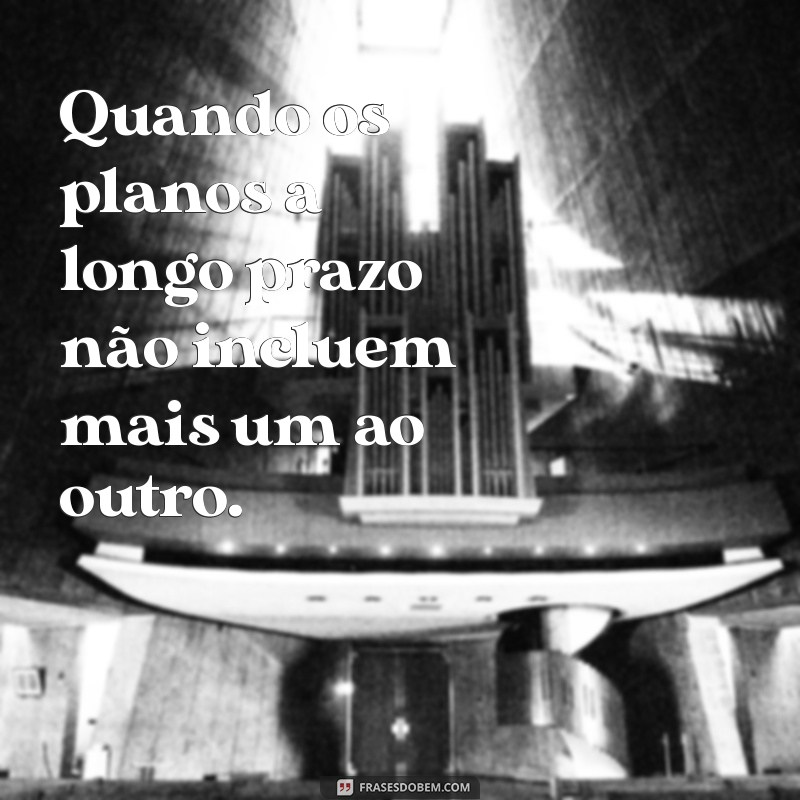 Quando os planos a longo prazo não incluem mais um ao outro.

FRASESDOBEM.COM